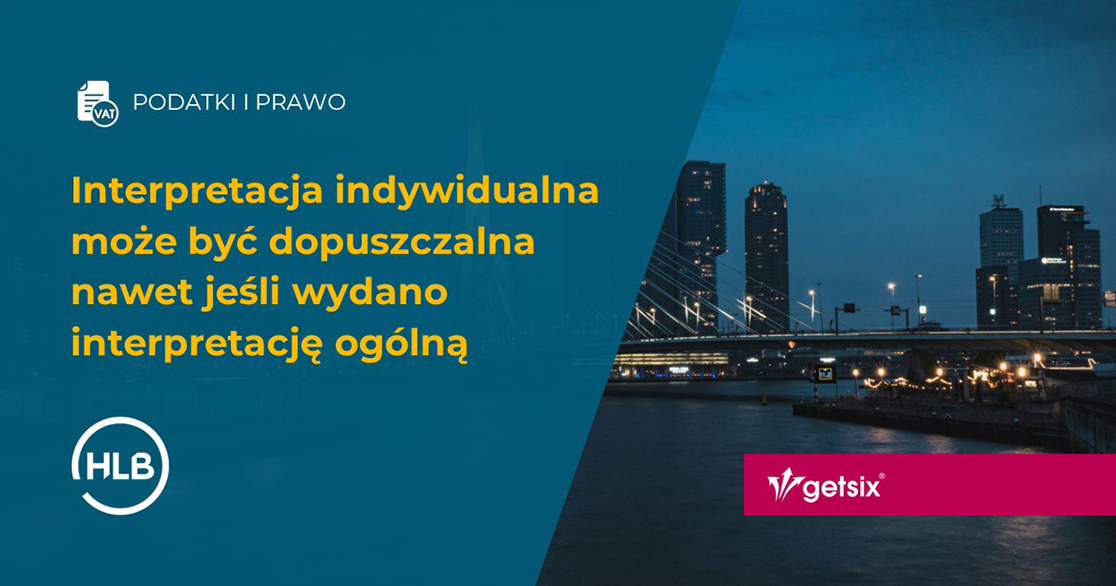 VAT

PODATKI I PRAWO

Interpretacja indywidualna może być dopuszczalna nawet jeśli wydano interpretację ogólną

HLB

getsix®